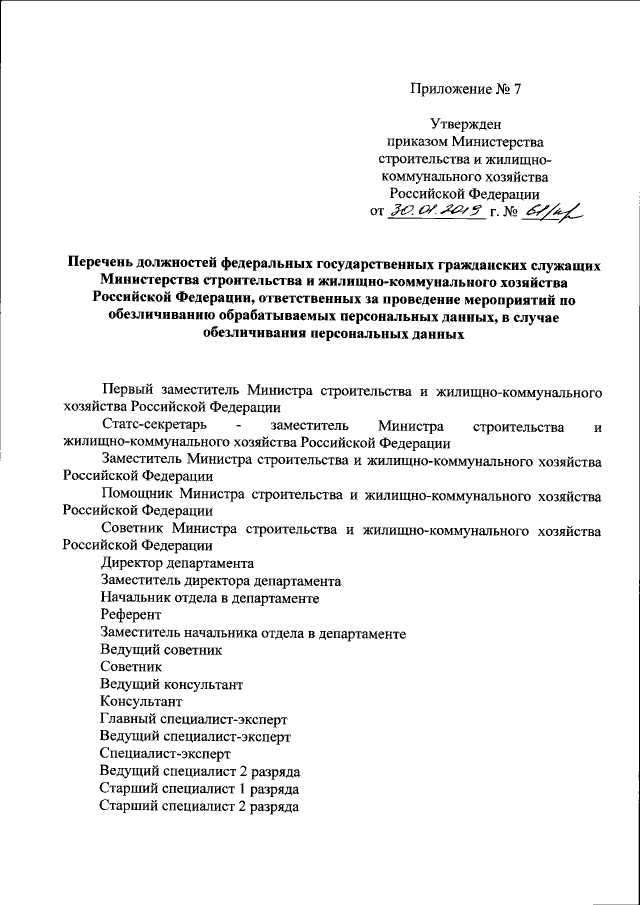 Приложение № 7

Утвержден
приказом Министерства
строительства и жилищно-коммунального хозяйства
Российской Федерации
от 30.01.2019 г. № 61/пр

Перечень должностей федеральных государственных гражданских служащих Министерства строительства и жилищно-коммунального хозяйства Российской Федерации, ответственных за проведение мероприятий по обезличиванию обрабатываемых персональных данных, в случае обезличивания персональных данных

Первый заместитель Министра строительства и жилищно-коммунального хозяйства Российской Федерации

Статс-секретарь - заместитель Министра строительства и жилищно-коммунального хозяйства Российской Федерации

Заместитель Министра строительства и жилищно-коммунального хозяйства Российской Федерации

Помощник Министра строительства и жилищно-коммунального хозяйства Российской Федерации

Советник Министра строительства и жилищно-коммунального хозяйства Российской Федерации

Директор департамента

Заместитель директора департамента

Начальник отдела в департаменте

Референт

Заместитель начальника отдела в департаменте

Ведущий советник

Советник

Ведущий консультант

Консультант

Главный специалист-эксперт

Ведущий специалист-эксперт

Специалист-эксперт

Ведущий специалист 2 разряда

Старший специалист 1 разряда

Старший специалист 2 разряда